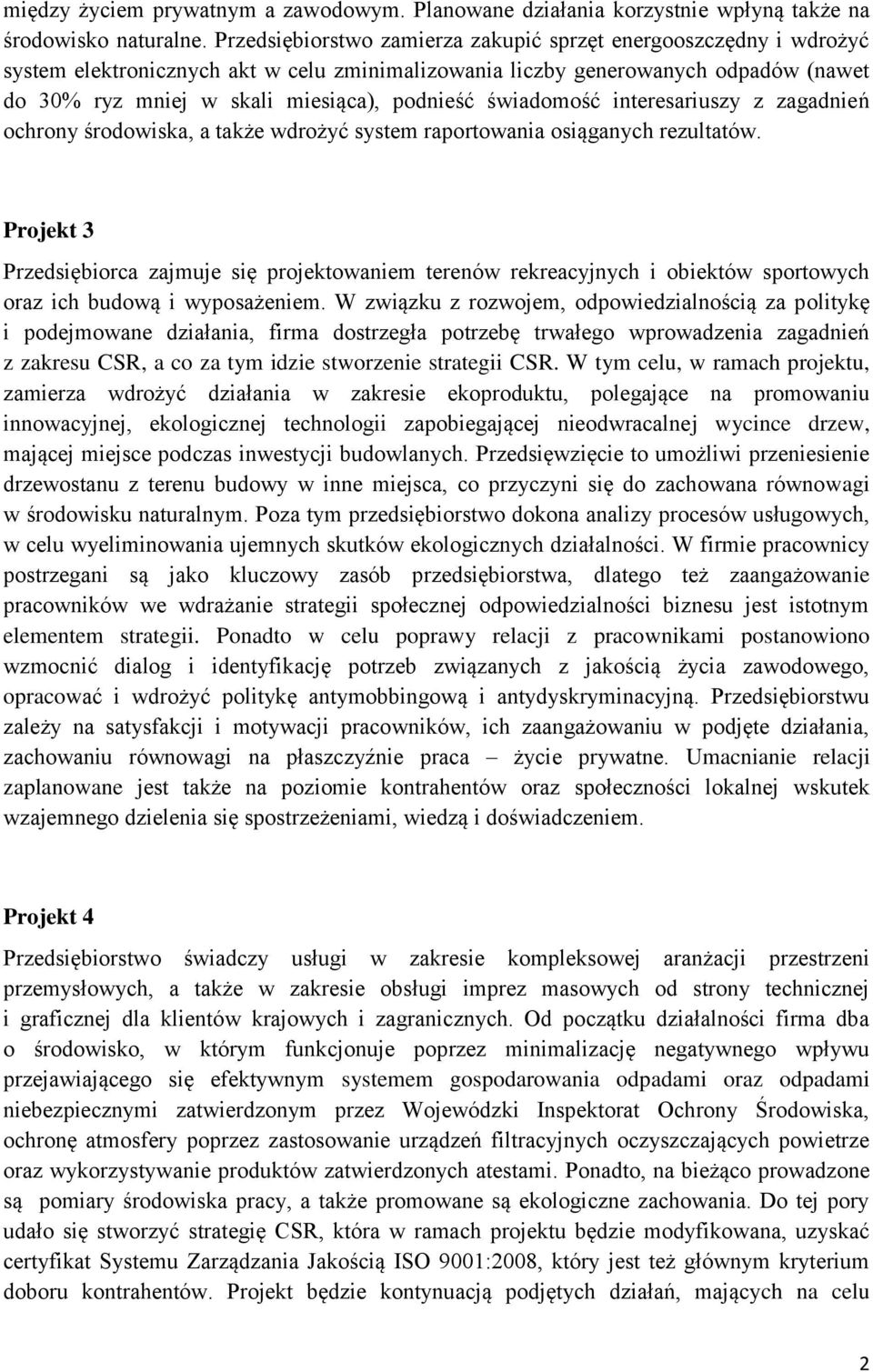 między życiem prywatnym a zawodowym. Planowane działania korzystnie wpłyną także na środowisko naturalne. Przedsiębiorstwo zamierza zakupić sprzęt energooszczędny i wdrożyć system elektronicznych akt w celu zminimalizowania liczby generowanych odpadów (nawet do 30% ryz mniej w skali miesiąca), podnieść świadomość interesariuszy z zagadnień ochrony środowiska, a także wdrożyć system raportowania osiąganych rezultatów.

Projekt 3

Przedsiębiorca zajmuje się projektowaniem terenów rekreacyjnych i obiektów sportowych oraz ich budową i wyposażeniem. W związku z rozwojem, odpowiedzialnością za politykę i podejmowane działania, firma dostrzegła potrzebę trwałego wprowadzenia zagadnień z zakresu CSR, a co za tym idzie stworzenie strategii CSR. W tym celu, w ramach projektu, zamierza wdrożyć działania w zakresie ekoproduktu, polegające na promowaniu innowacyjnej, ekologicznej technologii zapobiegającej nieodwracalnej wycince drzew, mającej miejsce podczas inwestycji budowlanych. Przedsięwzięcie to umożliwi przeniesienie drzewostanu z terenu budowy w inne miejsca, co przyczyni się do zachowana równowagi w środowisku naturalnym. Poza tym przedsiębiorstwo dokona analizy procesów usługowych, w celu wyeliminowania ujemnych skutków ekologicznych działalności. W firmie pracownicy postrzegani są jako kluczowy zasób przedsiębiorstwa, dlatego też zaangażowanie pracowników we wdrażanie strategii społecznej odpowiedzialności biznesu jest istotnym elementem strategii. Ponadto w celu poprawy relacji z pracownikami postanowiono wzmocnić dialog i identyfikację potrzeb związanych z jakością życia zawodowego, opracować i wdrożyć politykę antymobbingową i antydyskryminacyjną. Przedsiębiorstwu zależy na satysfakcji i motywacji pracowników, ich zaangażowaniu w podjęte działania, zachowaniu równowagi na płaszczyźnie praca – życie prywatne. Umacnianie relacji zaplanowane jest także na poziomie kontrahentów oraz społeczności lokalnej wskutek wzajemnego dzielenia się spostrzeżeniami, wiedzą i doświadczeniem.

Projekt 4

Przedsiębiorstwo świadczy usługi w zakresie kompleksowej aranżacji przestrzeni przemysłowych, a także w zakresie obsługi imprez masowych od strony technicznej i graficznej dla klientów krajowych i zagranicznych. Od początku działalności firma dba o środowisko, w którym funkcjonuje poprzez minimalizację negatywnego wpływu przejawiającego się efektywnym systemem gospodarowania odpadami oraz odpadami niebezpiecznymi zatwierdzonym przez Wojewódzki Inspektorat Ochrony Środowiska, ochronę atmosfery poprzez zastosowanie urządzeń filtracyjnych oczyszczających powietrze oraz wykorzystywanie produktów zatwierdzonych atestami. Ponadto, na bieżąco prowadzone są pomiary środowiska pracy, a także promowane są ekologiczne zachowania. Do tej pory udało się stworzyć strategię CSR, która w ramach projektu będzie modyfikowana, uzyskać certyfikat Systemu Zarządzania Jakością ISO 9001:2008, który jest też głównym kryterium doboru kontrahentów. Projekt będzie kontynuacją podjętych działań, mających na celu

2